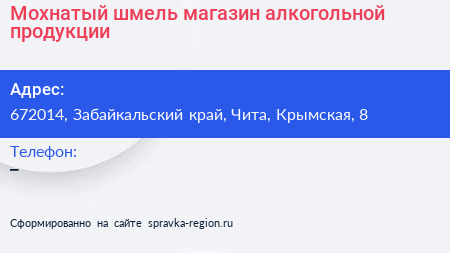 Мохнатый шмель магазин алкогольной продукции

Адрес:
672014, Забайкальский край, Чита, Крымская, 8

Телефон:
–

Сформированно на сайте spravka-region.ru